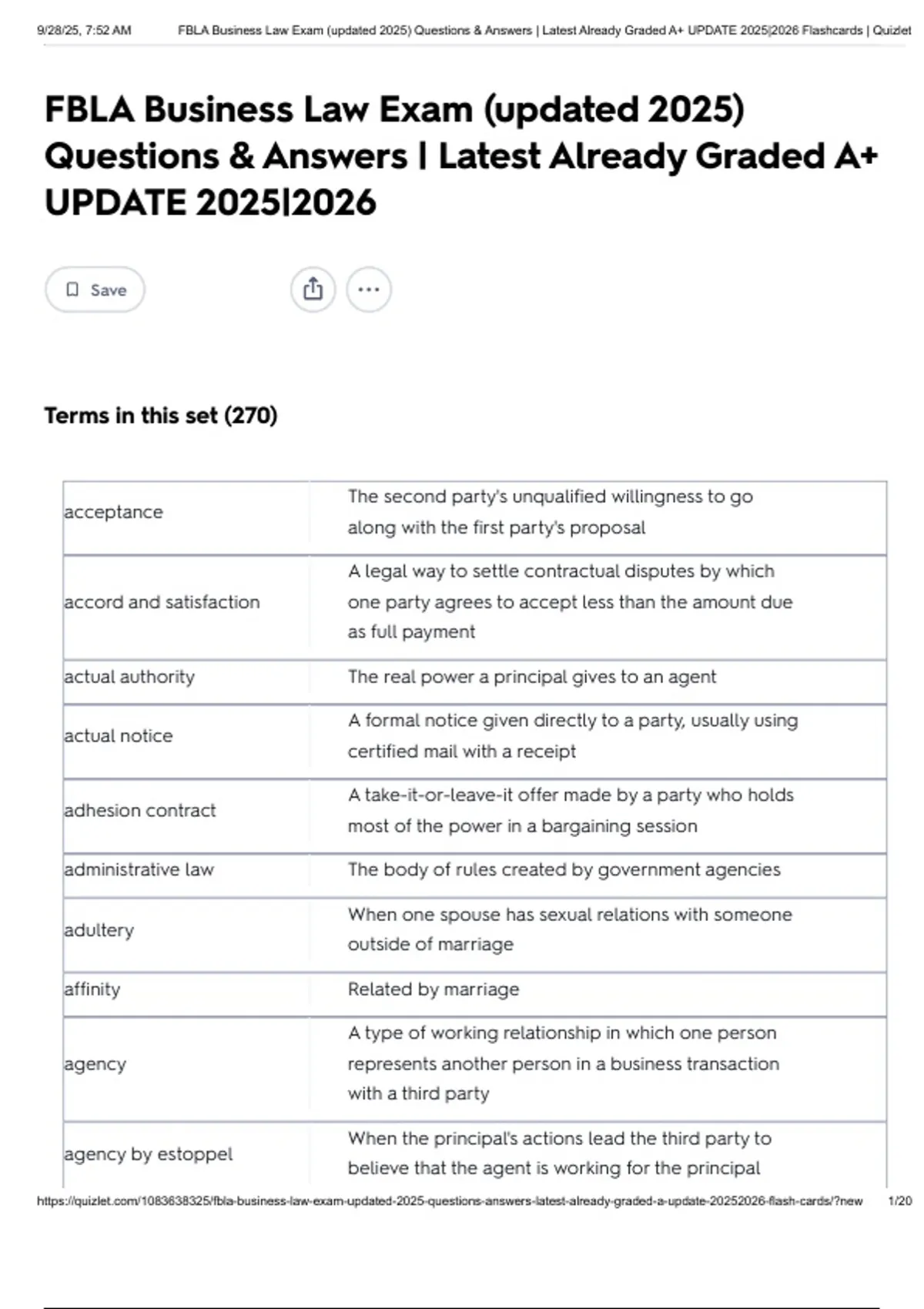 9/28/25, 7:52 AM FBLA Business Law Exam (updated 2025) Questions & Answers | Latest Already Graded A+ UPDATE 2025|2026 Flashcards | Quizlet

FBLA Business Law Exam (updated 2025) Questions & Answers | Latest Already Graded A+ UPDATE 2025|2026

Save

Terms in this set (270)

| | |
|---|---|
| acceptance | The second party's unqualified willingness to go along with the first party's proposal |
| accord and satisfaction | A legal way to settle contractual disputes by which one party agrees to accept less than the amount due as full payment |
| actual authority | The real power a principal gives to an agent |
| actual notice | A formal notice given directly to a party, usually using certified mail with a receipt |
| adhesion contract | A take-it-or-leave-it offer made by a party who holds most of the power in a bargaining session |
| administrative law | The body of rules created by government agencies |
| adultery | When one spouse has sexual relations with someone outside of marriage |
| affinity | Related by marriage |
| agency | A type of working relationship in which one person represents another person in a business transaction with a third party |
| agency by estoppel | When the principal's actions lead the third party to believe that the agent is working for the principal |

https://quizlet.com/1083638325/fbla-business-law-exam-updated-2025-questions-answers-latest-already-graded-a-update-20252026-flash-cards/?new 1/20